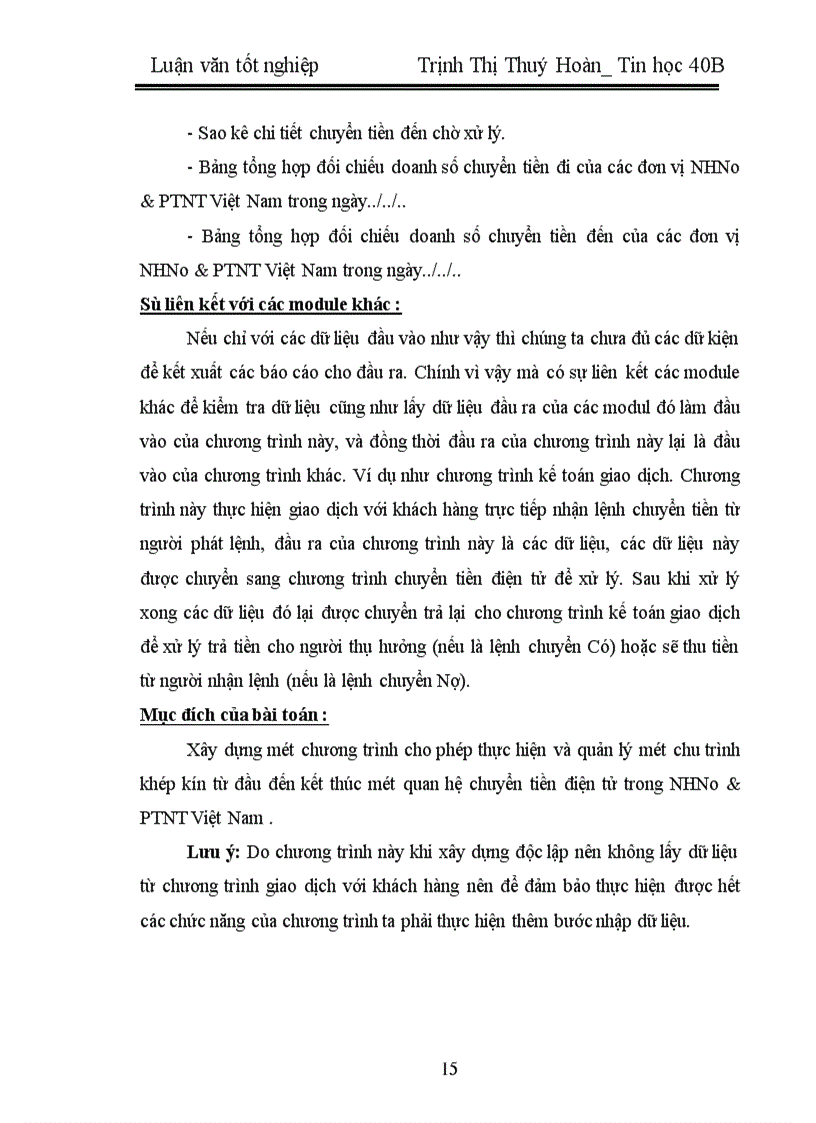 Luận văn tốt nghiệp Trịnh Thị Thuý Hoàn_ Tin học 40B

- Sao kê chi tiết chuyển tiền đến chờ xử lý.

- Bảng tổng hợp đối chiếu doanh số chuyển tiền đi của các đơn vị NHNo & PTNT Việt Nam trong ngày../../..

- Bảng tổng hợp đối chiếu doanh số chuyển tiền đến của các đơn vị NHNo & PTNT Việt Nam trong ngày../../..

Sù liên kết với các module khác :

Nếu chỉ với các dữ liệu đầu vào như vậy thì chúng ta chưa đủ các dữ kiện để kết xuất các báo cáo cho đầu ra. Chính vì vậy mà có sự liên kết các module khác để kiểm tra dữ liệu cũng như lấy dữ liệu đầu ra của các modul đó làm đầu vào của chương trình này, và đồng thời đầu ra của chương trình này lại là đầu vào của chương trình khác. Ví dụ như chương trình kế toán giao dịch. Chương trình này thực hiện giao dịch với khách hàng trực tiếp nhận lệnh chuyển tiền từ người phát lệnh, đầu ra của chương trình này là các dữ liệu, các dữ liệu này được chuyển sang chương trình chuyển tiền điện tử để xử lý. Sau khi xử lý xong các dữ liệu đó lại được chuyển trả lại cho chương trình kế toán giao dịch để xử lý trả tiền cho người thụ hưởng (nếu là lệnh chuyển Có) hoặc sẽ thu tiền từ người nhận lệnh (nếu là lệnh chuyển Nợ).

Mục đích của bài toán :

Xây dựng mét chương trình cho phép thực hiện và quản lý mét chu trình khép kín từ đầu đến kết thúc mét quan hệ chuyển tiền điện tử trong NHNo & PTNT Việt Nam .

Lưu ý: Do chương trình này khi xây dựng độc lập nên không lấy dữ liệu từ chương trình giao dịch với khách hàng nên để đảm bảo thực hiện được hết các chức năng của chương trình ta phải thực hiện thêm bước nhập dữ liệu.

15